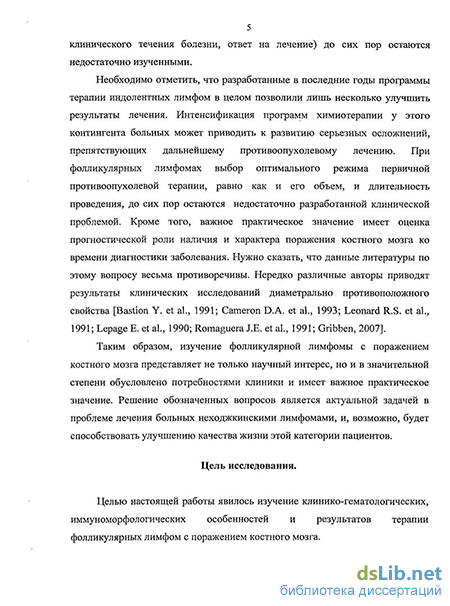 5

клинического течения болезни, ответ на лечение) до сих пор остаются недостаточно изученными.

Необходимо отметить, что разработанные в последние годы программы терапии индолентных лимфом в целом позволили лишь несколько улучшить результаты лечения. Интенсификация программ химиотерапии у этого контингента больных может приводить к развитию серьезных осложнений, препятствующих дальнейшему противоопухолевому лечению. При фолликулярных лимфомах выбор оптимального режима первичной противоопухолевой терапии, равно как и его объем, и длительность проведения, до сих пор остаются недостаточно разработанной клинической проблемой. Кроме того, важное практическое значение имеет оценка прогностической роли наличия и характера поражения костного мозга ко времени диагностики заболевания. Нужно сказать, что данные литературы по этому вопросу весьма противоречивы. Нередко различные авторы приводят результаты клинических исследований диаметрально противоположного свойства [Bastion Y. et al., 1991; Cameron D.A. et al., 1993; Leonard R.S. et al., 1991; Lepage E. et al., 1990; Romaguera J.E. et al., 1991; Gribben, 2007].

Таким образом, изучение фолликулярной лимфомы с поражением костного мозга представляет не только научный интерес, но и в значительной степени обусловлено потребностями клиники и имеет важное практическое значение. Решение обозначенных вопросов является актуальной задачей в проблеме лечения больных неходжкинскими лимфомами, и, возможно, будет способствовать улучшению качества жизни этой категории пациентов.

Цель исследования.

Целью настоящей работы явилось изучение клинико-гематологических, иммуноморфологических особенностей и результатов терапии фолликулярных лимфом с поражением костного мозга.

dsLib.net
библиотека диссертаций